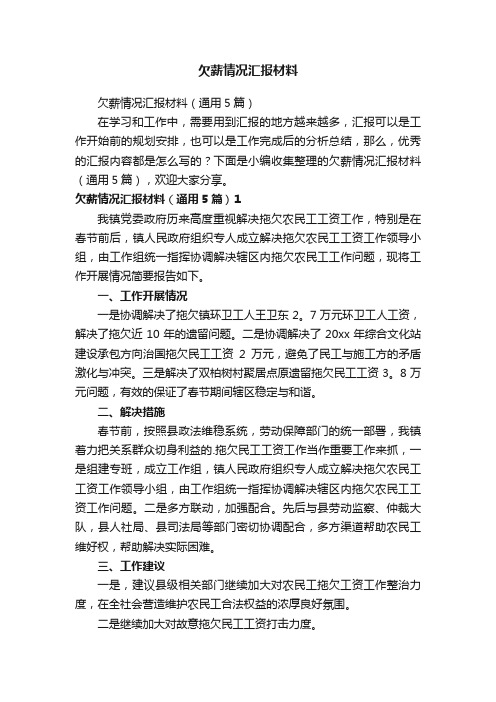 欠薪情况汇报材料

欠薪情况汇报材料（通用5篇）

在学习和工作中，需要用到汇报的地方越来越多，汇报可以是工作开始前的规划安排，也可以是工作完成后的分析总结，那么，优秀的汇报内容都是怎么写的？下面是小编收集整理的欠薪情况汇报材料（通用5篇），欢迎大家分享。

欠薪情况汇报材料（通用5篇）1

我镇党委政府历来高度重视解决拖欠农民工工资工作，特别是在春节前后，镇人民政府组织专人成立解决拖欠农民工工资工作领导小组，由工作组统一指挥协调解决辖区内拖欠农民工工作问题，现将工作开展情况简要报告如下。

一、工作开展情况

一是协调解决了拖欠镇环卫工人王卫东2。7万元环卫工人工资，解决了拖欠近10年的遗留问题。二是协调解决了20xx年综合文化站建设承包方向治国拖欠民工工资2万元，避免了民工与施工方的矛盾激化与冲突。三是解决了双柏树村聚居点原遗留拖欠民工工资3。8万元问题，有效的保证了春节期间辖区稳定与和谐。

二、解决措施

春节前，按照县政法维稳系统，劳动保障部门的统一部署，我镇着力把关系群众切身利益的.拖欠民工工资工作当作重要工作来抓，一是组建专班，成立工作组，镇人民政府组织专人成立解决拖欠农民工工资工作领导小组，由工作组统一指挥协调解决辖区内拖欠农民工工资工作问题。二是多方联动，加强配合。先后与县劳动监察、仲裁大队，县人社局、县司法局等部门密切协调配合，多方渠道帮助农民工维好权，帮助解决实际困难。

三、工作建议

一是，建议县级相关部门继续加大对农民工拖欠工资工作整治力度，在全社会营造维护农民工合法权益的浓厚良好氛围。

二是继续加大对故意拖欠民工工资打击力度。